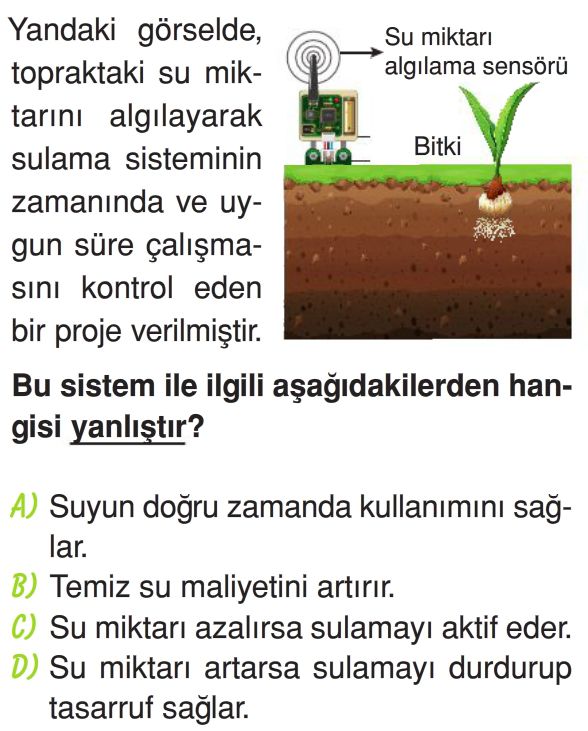 Yandaki görselde, topraktaki su miktarını algılayarak sulama sisteminin zamanında ve uygun süre çalışmasını kontrol eden bir proje verilmiştir.

Su miktarı algılama sensörü

Bitki

Bu sistem ile ilgili aşağıdakilerden hangisi yanlıştır?

A) Suyun doğru zamanda kullanımını sağlar.
B) Temiz su maliyetini artırır.
C) Su miktarı azalırsa sulamayı aktif eder.
D) Su miktarı artarsa sulamayı durdurup tasarruf sağlar.